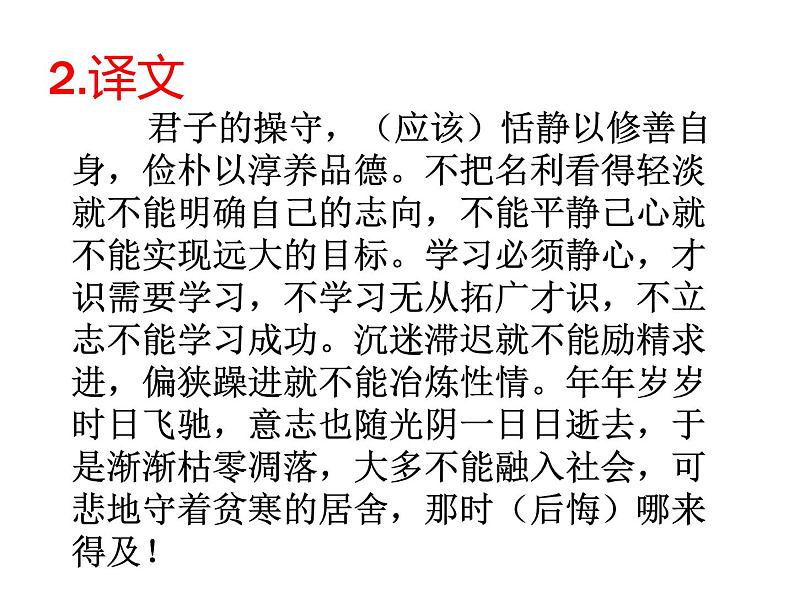 2.译文

君子的操守，（应该）恬静以修善自身，俭朴以淳养品德。不把名利看得轻淡就不能明确自己的志向，不能平静己心就不能实现远大的目标。学习必须静心，才识需要学习，不学习无从拓广才识，不立志不能学习成功。沉迷滞迟就不能励精求进，偏狭躁进就不能冶炼性情。年年岁岁时日飞驰，意志也随光阴一日日逝去，于是渐渐枯零凋落，大多不能融入社会，可悲地守着贫寒的居舍，那时（后悔）哪来得及！